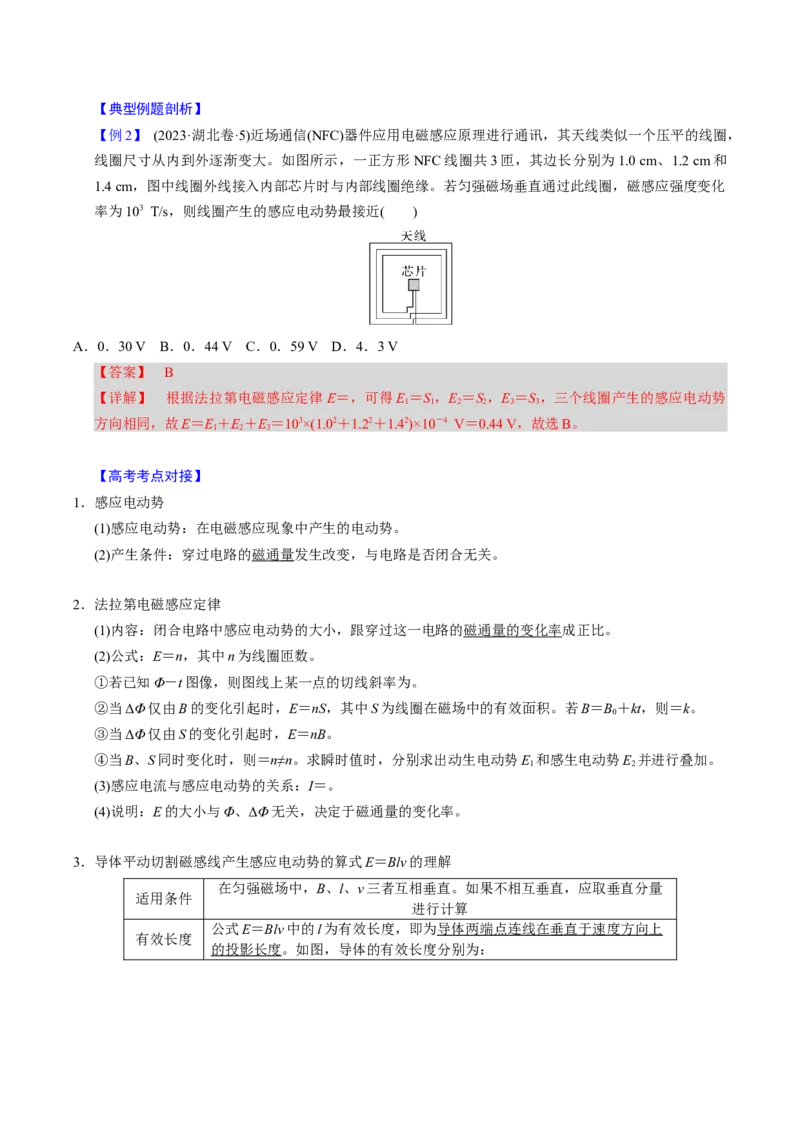 【典型例题剖析】

【例2】 (2023·湖北卷·5)近场通信(NFC)器件应用电磁感应原理进行通讯，其天线类似一个压平的线圈，线圈尺寸从内到外逐渐变大。如图所示，一正方形 NFC 线圈共 3 匝，其边长分别为 1.0 cm、1.2 cm 和 1.4 cm，图中线圈外线接入内部芯片时与内部线圈绝缘。若匀强磁场垂直通过此线圈，磁感应强度变化率为 $10^3$ T/s，则线圈产生的感应电动势最接近(　　)

天线

芯片

A．0．30 V　B．0．44 V　C．0．59 V　D．4．3 V

【答案】 B

【详解】 根据法拉第电磁感应定律 $E=$，可得 $E_1=S_1$，$E_2=S_2$，$E_3=S_3$，三个线圈产生的感应电动势方向相同，故 $E=E_1+E_2+E_3=10^3\times(1.0^2+1.2^2+1.4^2)\times10^{-4}$ V$=0.44$ V，故选 B。

【高考考点对接】

1．感应电动势

(1)感应电动势：在电磁感应现象中产生的电动势。

(2)产生条件：穿过电路的磁通量发生改变，与电路是否闭合无关。

2．法拉第电磁感应定律

(1)内容：闭合电路中感应电动势的大小，跟穿过这一电路的磁通量的变化率成正比。

(2)公式：$E=n$，其中 $n$ 为线圈匝数。

①若已知 $\Phi-t$ 图像，则图线上某一点的切线斜率为。

②当 $\Delta\Phi$ 仅由 $B$ 的变化引起时，$E=nS$，其中 $S$ 为线圈在磁场中的有效面积。若 $B=B_0+kt$，则$=k$。

③当 $\Delta\Phi$ 仅由 $S$ 的变化引起时，$E=nB$。

④当 $B$、$S$ 同时变化时，则$=n\neq n$。求瞬时值时，分别求出动生电动势 $E_1$ 和感生电动势 $E_2$ 并进行叠加。

(3)感应电流与感应电动势的关系：$I=$。

(4)说明：$E$ 的大小与 $\Phi$、$\Delta\Phi$ 无关，决定于磁通量的变化率。

3．导体平动切割磁感线产生感应电动势的算式 $E=Blv$ 的理解

| 适用条件 | 在匀强磁场中，$B$、$l$、$v$ 三者互相垂直。如果不相互垂直，应取垂直分量进行计算 |
|---|---|
| 有效长度 | 公式 $E=Blv$ 中的 $l$ 为有效长度，即为导体两端点连线在垂直于速度方向上的投影长度。如图，导体的有效长度分别为： |